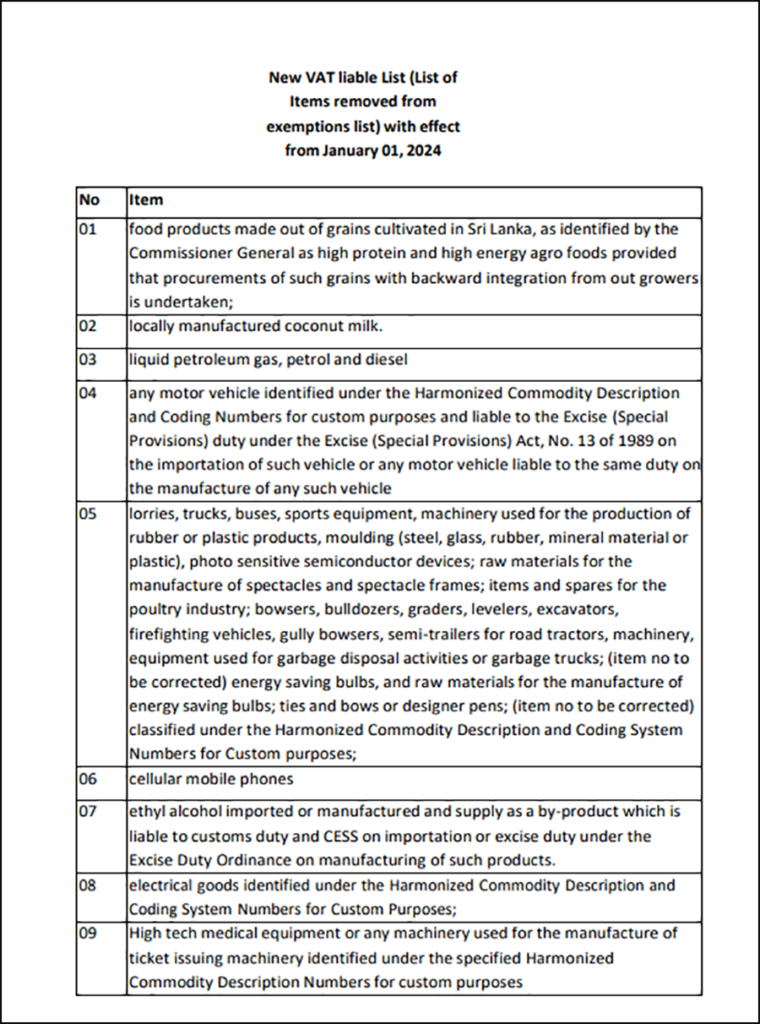 New VAT liable List (List of Items removed from exemptions list) with effect from January 01, 2024

| No | Item |
|---|---|
| 01 | food products made out of grains cultivated in Sri Lanka, as identified by the Commissioner General as high protein and high energy agro foods provided that procurements of such grains with backward integration from out growers is undertaken; |
| 02 | locally manufactured coconut milk. |
| 03 | liquid petroleum gas, petrol and diesel |
| 04 | any motor vehicle identified under the Harmonized Commodity Description and Coding Numbers for custom purposes and liable to the Excise (Special Provisions) duty under the Excise (Special Provisions) Act, No. 13 of 1989 on the importation of such vehicle or any motor vehicle liable to the same duty on the manufacture of any such vehicle |
| 05 | lorries, trucks, buses, sports equipment, machinery used for the production of rubber or plastic products, moulding (steel, glass, rubber, mineral material or plastic), photo sensitive semiconductor devices; raw materials for the manufacture of spectacles and spectacle frames; items and spares for the poultry industry; bowsers, bulldozers, graders, levelers, excavators, firefighting vehicles, gully bowsers, semi-trailers for road tractors, machinery, equipment used for garbage disposal activities or garbage trucks; (item no to be corrected) energy saving bulbs, and raw materials for the manufacture of energy saving bulbs; ties and bows or designer pens; (item no to be corrected) classified under the Harmonized Commodity Description and Coding System Numbers for Custom purposes; |
| 06 | cellular mobile phones |
| 07 | ethyl alcohol imported or manufactured and supply as a by-product which is liable to customs duty and CESS on importation or excise duty under the Excise Duty Ordinance on manufacturing of such products. |
| 08 | electrical goods identified under the Harmonized Commodity Description and Coding System Numbers for Custom Purposes; |
| 09 | High tech medical equipment or any machinery used for the manufacture of ticket issuing machinery identified under the specified Harmonized Commodity Description Numbers for custom purposes |